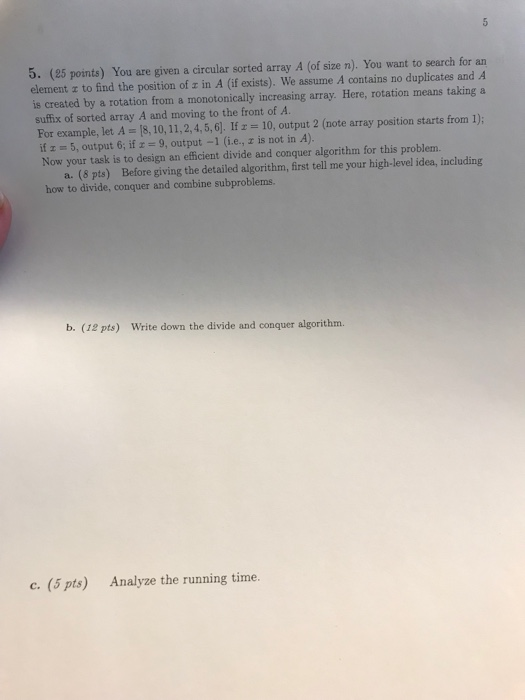 5

5. (25 points) You are given a circular sorted array $A$ (of size $n$). You want to search for an element $x$ to find the position of $x$ in $A$ (if exists). We assume $A$ contains no duplicates and $A$ is created by a rotation from a monotonically increasing array. Here, rotation means taking a suffix of sorted array $A$ and moving to the front of $A$.
For example, let $A = [8, 10, 11, 2, 4, 5, 6]$. If $x = 10$, output 2 (note array position starts from 1); if $x = 5$, output 6; if $x = 9$, output $-1$ (i.e., $x$ is not in $A$).
Now your task is to design an efficient divide and conquer algorithm for this problem.

a. (8 pts) Before giving the detailed algorithm, first tell me your high-level idea, including how to divide, conquer and combine subproblems.

b. (12 pts) Write down the divide and conquer algorithm.

c. (5 pts) Analyze the running time.